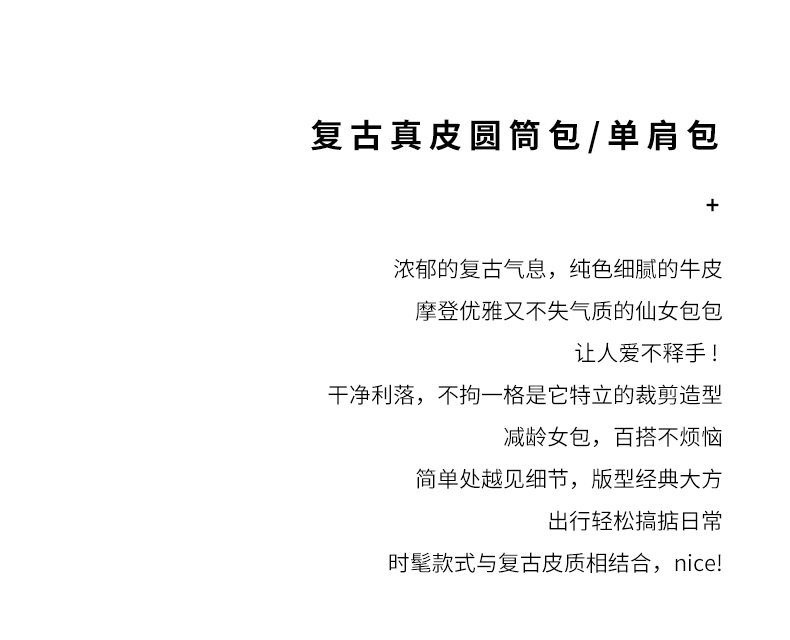 复古真皮圆筒包/单肩包

+

浓郁的复古气息，纯色细腻的牛皮
摩登优雅又不失气质的仙女包包
让人爱不释手！
干净利落，不拘一格是它特立的裁剪造型
减龄女包，百搭不烦恼
简单处越见细节，版型经典大方
出行轻松搞掂日常
时髦款式与复古皮质相结合，nice!